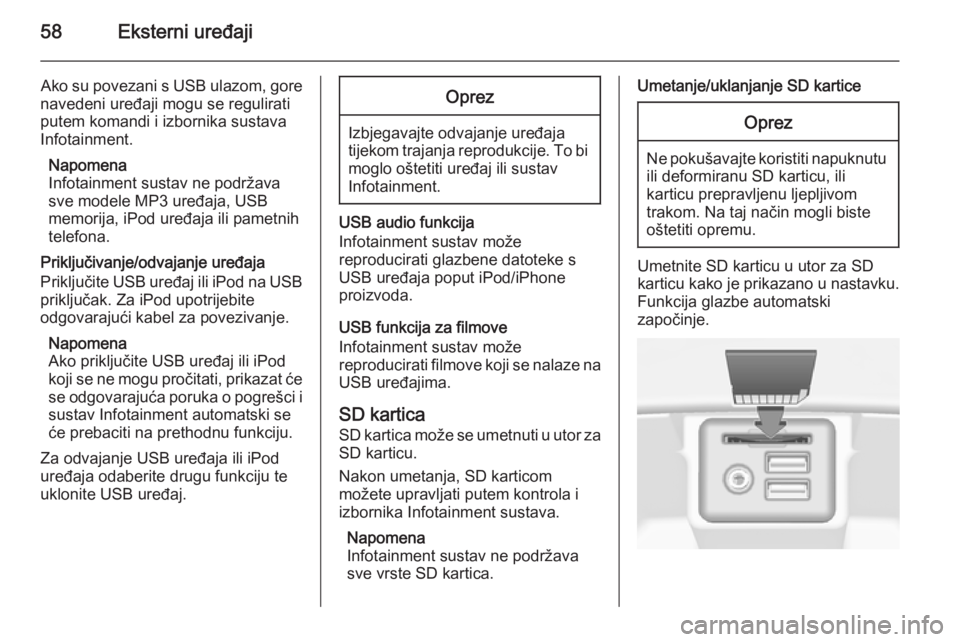 58 Eksterni uređaji

Ako su povezani s USB ulazom, gore navedeni uređaji mogu se regulirati putem komandi i izbornika sustava Infotainment.

Napomena
Infotainment sustav ne podržava sve modele MP3 uređaja, USB memorija, iPod uređaja ili pametnih telefona.

Priključivanje/odvajanje uređaja
Priključite USB uređaj ili iPod na USB priključak. Za iPod upotrijebite odgovarajući kabel za povezivanje.

Napomena
Ako priključite USB uređaj ili iPod koji se ne mogu pročitati, prikazat će se odgovarajuća poruka o pogrešci i sustav Infotainment automatski se će prebaciti na prethodnu funkciju.

Za odvajanje USB uređaja ili iPod uređaja odaberite drugu funkciju te uklonite USB uređaj.

Oprez

Izbjegavajte odvajanje uređaja tijekom trajanja reprodukcije. To bi moglo oštetiti uređaj ili sustav Infotainment.

USB audio funkcija
Infotainment sustav može reproducirati glazbene datoteke s USB uređaja poput iPod/iPhone proizvoda.

USB funkcija za filmove
Infotainment sustav može reproducirati filmove koji se nalaze na USB uređajima.

SD kartica
SD kartica može se umetnuti u utor za SD karticu.

Nakon umetanja, SD karticom možete upravljati putem kontrola i izbornika Infotainment sustava.

Napomena
Infotainment sustav ne podržava sve vrste SD kartica.

Umetanje/uklanjanje SD kartice

Oprez

Ne pokušavajte koristiti napuknutu ili deformiranu SD karticu, ili karticu prepravljenu ljepljivom trakom. Na taj način mogli biste oštetiti opremu.

Umetnite SD karticu u utor za SD karticu kako je prikazano u nastavku. Funkcija glazbe automatski započinje.

carmanualsonline.info